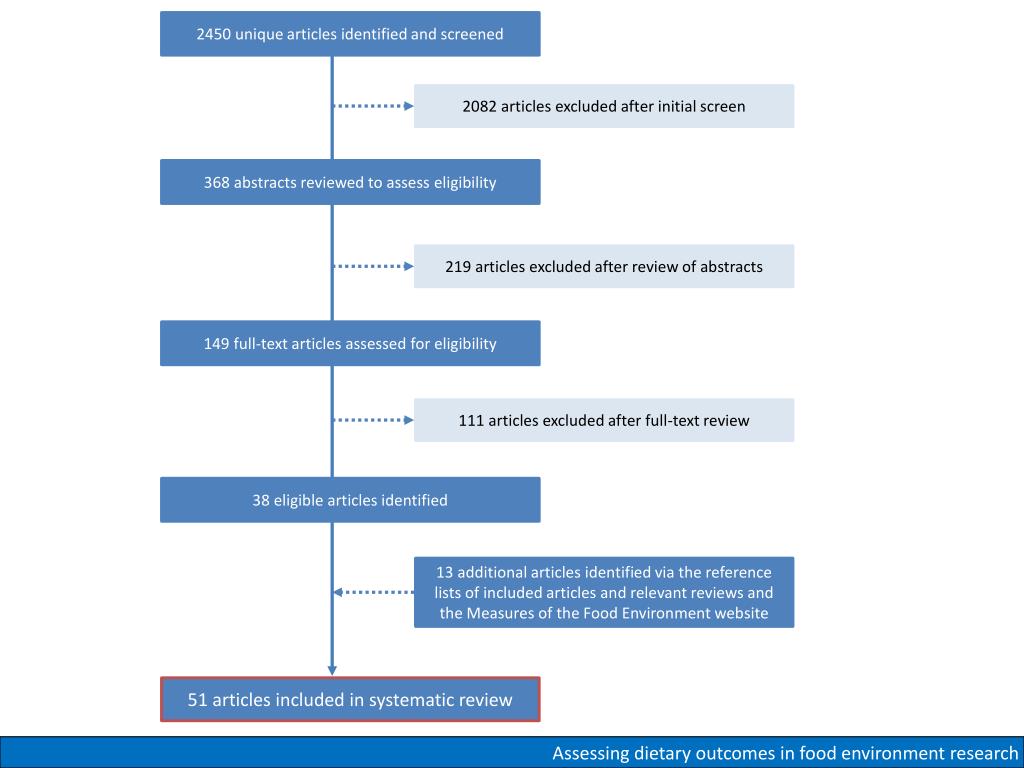 2450 unique articles identified and screened

2082 articles excluded after initial screen

368 abstracts reviewed to assess eligibility

219 articles excluded after review of abstracts

149 full-text articles assessed for eligibility

111 articles excluded after full-text review

38 eligible articles identified

13 additional articles identified via the reference lists of included articles and relevant reviews and the Measures of the Food Environment website

51 articles included in systematic review

Assessing dietary outcomes in food environment research